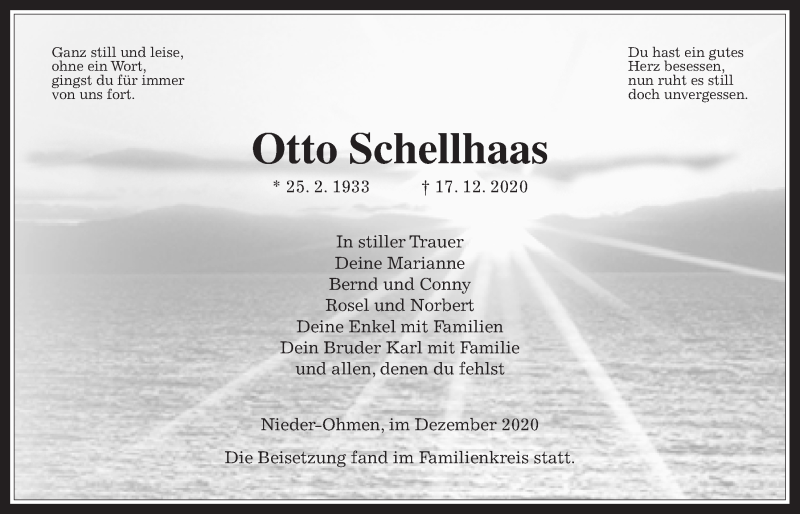 Ganz still und leise,
ohne ein Wort,
gingst du für immer
von uns fort.

Du hast ein gutes
Herz besessen,
nun ruht es still
doch unvergessen.

Otto Schellhaas

* 25. 2. 1933 † 17. 12. 2020

In stiller Trauer
Deine Marianne
Bernd und Conny
Rosel und Norbert
Deine Enkel mit Familien
Dein Bruder Karl mit Familie
und allen, denen du fehlst

Nieder-Ohmen, im Dezember 2020

Die Beisetzung fand im Familienkreis statt.